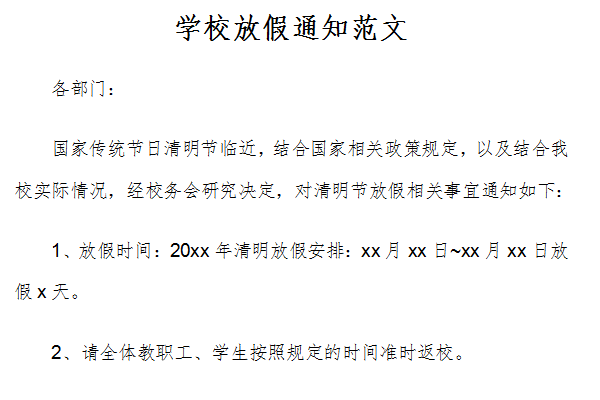 学校放假通知范文

各部门：

国家传统节日清明节临近，结合国家相关政策规定，以及结合我校实际情况，经校务会研究决定，对清明节放假相关事宜通知如下：

1、放假时间：20xx 年清明放假安排：xx 月 xx 日~xx 月 xx 日放假 x 天。

2、请全体教职工、学生按照规定的时间准时返校。